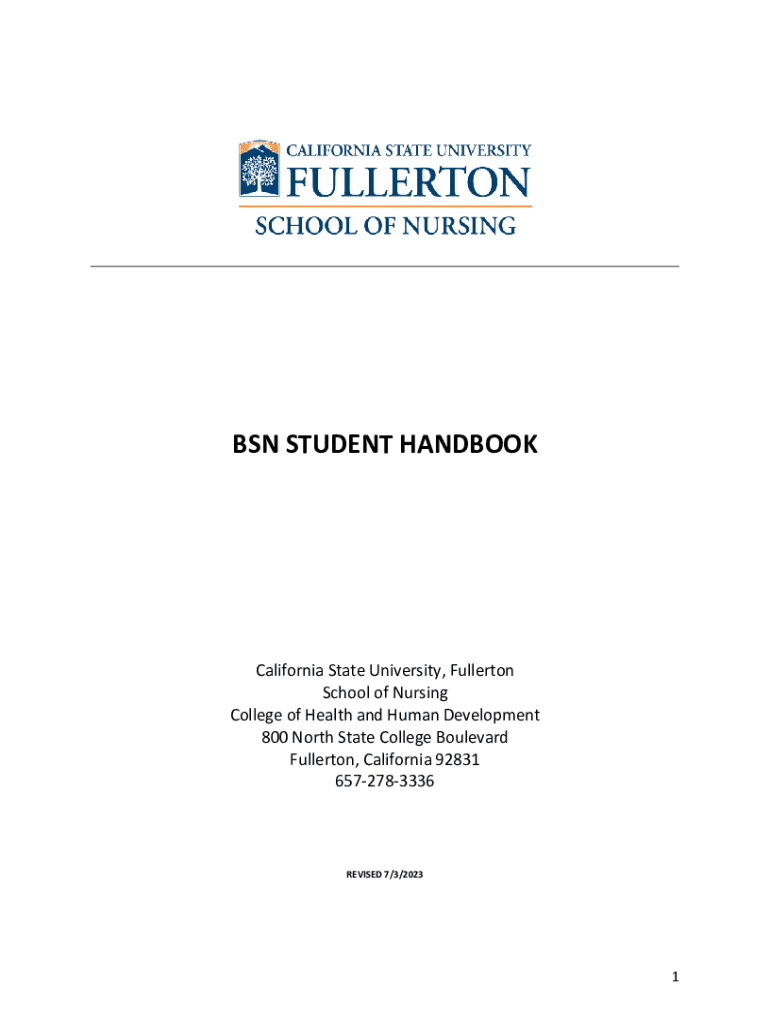 CALIFORNIA STATE UNIVERSITY
FULLERTON
SCHOOL OF NURSING

BSN STUDENT HANDBOOK

California State University, Fullerton
School of Nursing
College of Health and Human Development
800 North State College Boulevard
Fullerton, California 92831
657-278-3336

REVISED 7/3/2023

1